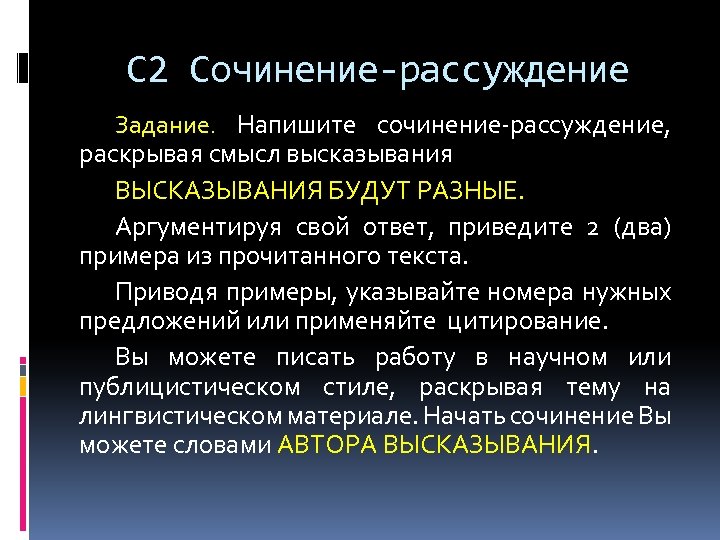 С2 Сочинение-рассуждение

Задание. Напишите сочинение-рассуждение, раскрывая смысл высказывания

ВЫСКАЗЫВАНИЯ БУДУТ РАЗНЫЕ.

Аргументируя свой ответ, приведите 2 (два) примера из прочитанного текста.

Приводя примеры, указывайте номера нужных предложений или применяйте цитирование.

Вы можете писать работу в научном или публицистическом стиле, раскрывая тему на лингвистическом материале. Начать сочинение Вы можете словами АВТОРА ВЫСКАЗЫВАНИЯ.